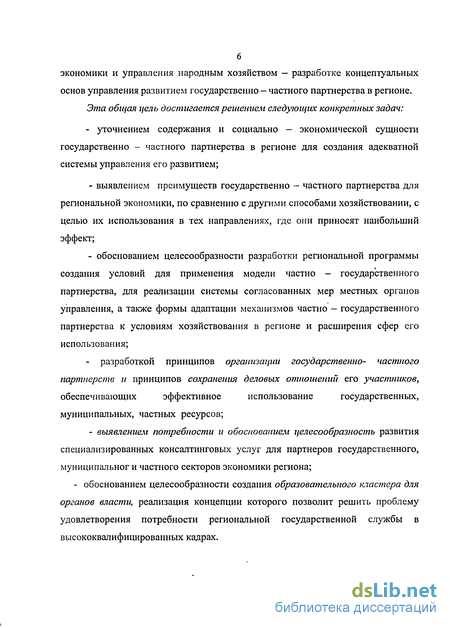 6

экономики и управления народным хозяйством – разработке концептуальных основ управления развитием государственно – частного партнерства в регионе.

Эта общая цель достигается решением следующих конкретных задач:

- уточнением содержания и социально – экономической сущности государственно – частного партнерства в регионе для создания адекватной системы управления его развитием;

- выявлением преимуществ государственно – частного партнерства для региональной экономики, по сравнению с другими способами хозяйствовании, с целью их использования в тех направлениях, где они приносят наибольший эффект;

- обоснованием целесообразности разработки региональной программы создания условий для применения модели частно – государственного партнерства, для реализации системы согласованных мер местных органов управления, а также формы адаптации механизмов частно – государственного партнерства к условиям хозяйствования в регионе и расширения сфер его использования;

- разработкой принципов организации государственно- частного партнерств и принципов сохранения деловых отношений его участников, обеспечивающих эффективное использование государственных, муниципальных, частных ресурсов;

- выявлением потребности и обоснованием целесообразность развития специализированных консалтинговых услуг для партнеров государственного, муниципальног и частного секторов экономики региона;

- обоснованием целесообразности создания образовательного кластера для органов власти, реализация концепции которого позволит решить проблему удовлетворения потребности региональной государственной службы в высококвалифицированных кадрах.

dsLib.net
библиотека диссертаций